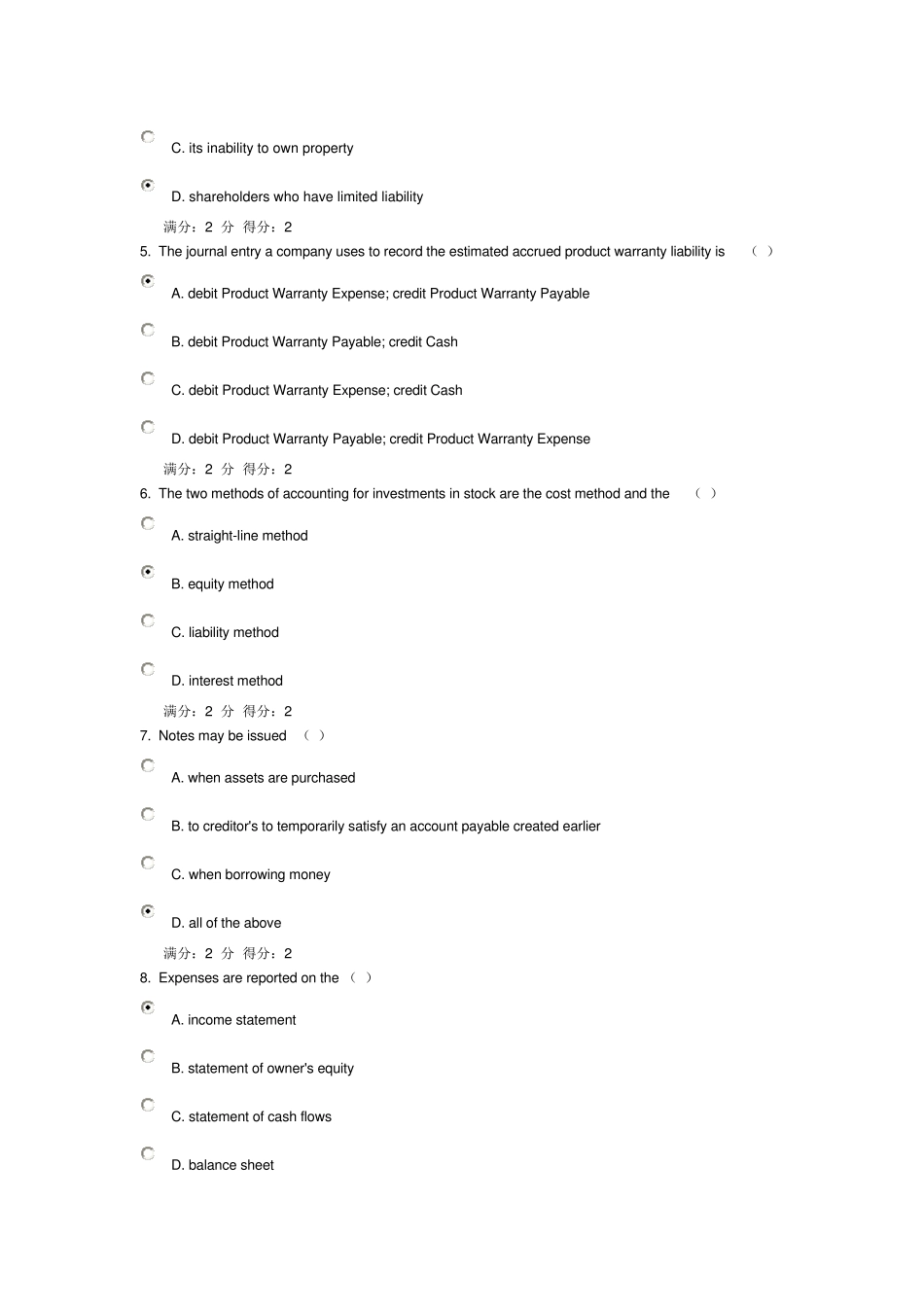 C. its inability to own property

D. shareholders who have limited liability

满分：2 分 得分：2

5. The journal entry a company uses to record the estimated accrued product warranty liability is （ ）

A. debit Product Warranty Expense; credit Product Warranty Payable

B. debit Product Warranty Payable; credit Cash

C. debit Product Warranty Expense; credit Cash

D. debit Product Warranty Payable; credit Product Warranty Expense

满分：2 分 得分：2

6. The two methods of accounting for investments in stock are the cost method and the （ ）

A. straight-line method

B. equity method

C. liability method

D. interest method

满分：2 分 得分：2

7. Notes may be issued （ ）

A. when assets are purchased

B. to creditor's to temporarily satisfy an account payable created earlier

C. when borrowing money

D. all of the above

满分：2 分 得分：2

8. Expenses are reported on the （ ）

A. income statement

B. statement of owner's equity

C. statement of cash flows

D. balance sheet